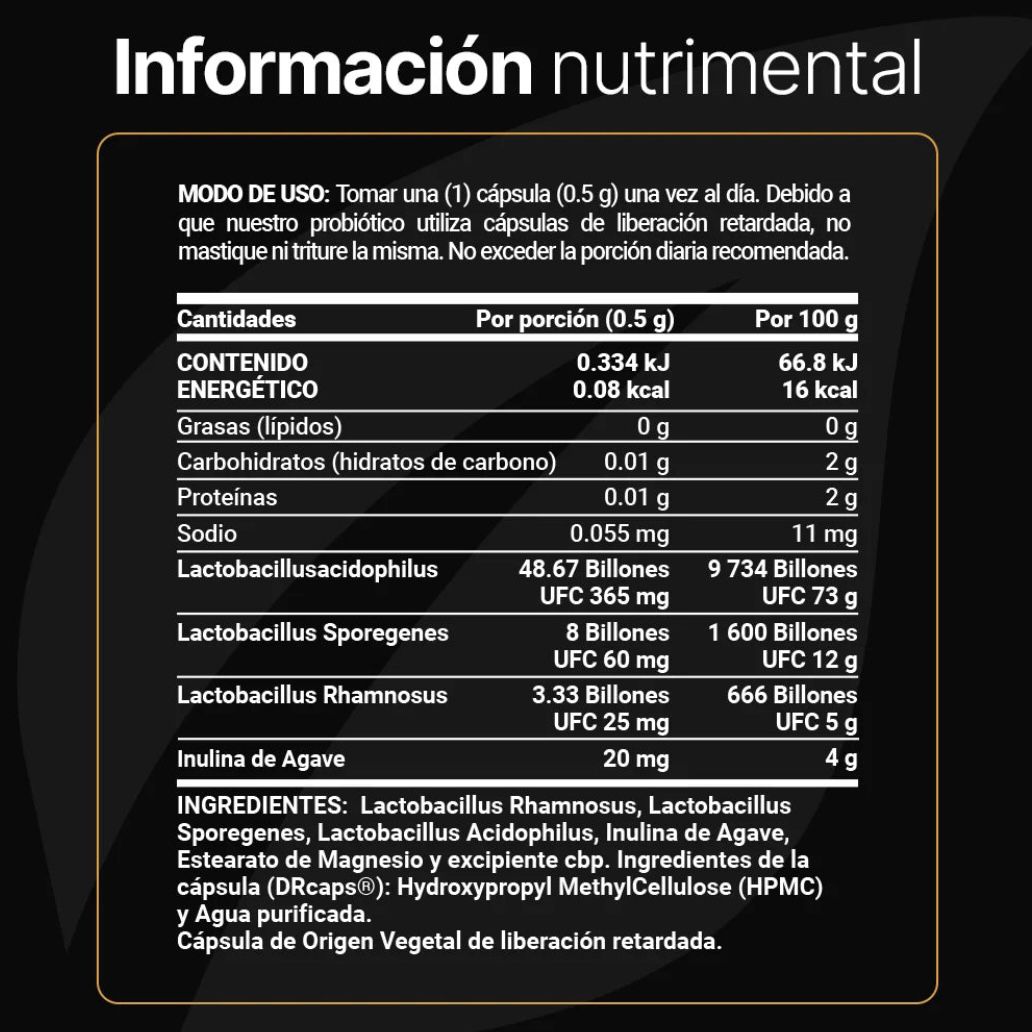 Información nutrimental

MODO DE USO: Tomar una (1) cápsula (0.5 g) una vez al día. Debido a que nuestro probiótico utiliza cápsulas de liberación retardada, no mastique ni triture la misma. No exceder la porción diaria recomendada.

| Cantidades | Por porción (0.5 g) | Por 100 g |
|---|---|---|
| CONTENIDO ENERGÉTICO | 0.334 kJ 0.08 kcal | 66.8 kJ 16 kcal |
| Grasas (lípidos) | 0 g | 0 g |
| Carbohidratos (hidratos de carbono) | 0.01 g | 2 g |
| Proteínas | 0.01 g | 2 g |
| Sodio | 0.055 mg | 11 mg |
| Lactobacillusacidophilus | 48.67 Billones UFC 365 mg | 9 734 Billones UFC 73 g |
| Lactobacillus Sporegenes | 8 Billones UFC 60 mg | 1 600 Billones UFC 12 g |
| Lactobacillus Rhamnosus | 3.33 Billones UFC 25 mg | 666 Billones UFC 5 g |
| Inulina de Agave | 20 mg | 4 g |

INGREDIENTES: Lactobacillus Rhamnosus, Lactobacillus Sporegenes, Lactobacillus Acidophilus, Inulina de Agave, Estearato de Magnesio y excipiente cbp. Ingredientes de la cápsula (DRcaps®): Hydroxypropyl MethylCellulose (HPMC) y Agua purificada.
Cápsula de Origen Vegetal de liberación retardada.